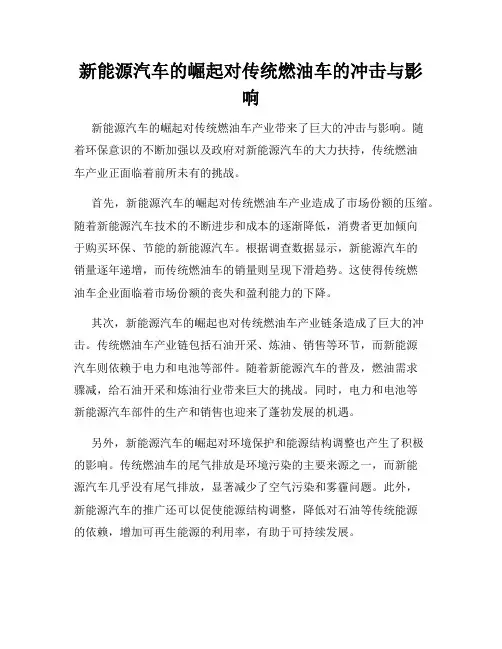 新能源汽车的崛起对传统燃油车的冲击与影响

新能源汽车的崛起对传统燃油车产业带来了巨大的冲击与影响。随着环保意识的不断加强以及政府对新能源汽车的大力扶持，传统燃油车产业正面临着前所未有的挑战。

首先，新能源汽车的崛起对传统燃油车产业造成了市场份额的压缩。随着新能源汽车技术的不断进步和成本的逐渐降低，消费者更加倾向于购买环保、节能的新能源汽车。根据调查数据显示，新能源汽车的销量逐年递增，而传统燃油车的销量则呈现下滑趋势。这使得传统燃油车企业面临着市场份额的丧失和盈利能力的下降。

其次，新能源汽车的崛起也对传统燃油车产业链条造成了巨大的冲击。传统燃油车产业链包括石油开采、炼油、销售等环节，而新能源汽车则依赖于电力和电池等部件。随着新能源汽车的普及，燃油需求骤减，给石油开采和炼油行业带来巨大的挑战。同时，电力和电池等新能源汽车部件的生产和销售也迎来了蓬勃发展的机遇。

另外，新能源汽车的崛起对环境保护和能源结构调整也产生了积极的影响。传统燃油车的尾气排放是环境污染的主要来源之一，而新能源汽车几乎没有尾气排放，显著减少了空气污染和雾霾问题。此外，新能源汽车的推广还可以促使能源结构调整，降低对石油等传统能源的依赖，增加可再生能源的利用率，有助于可持续发展。